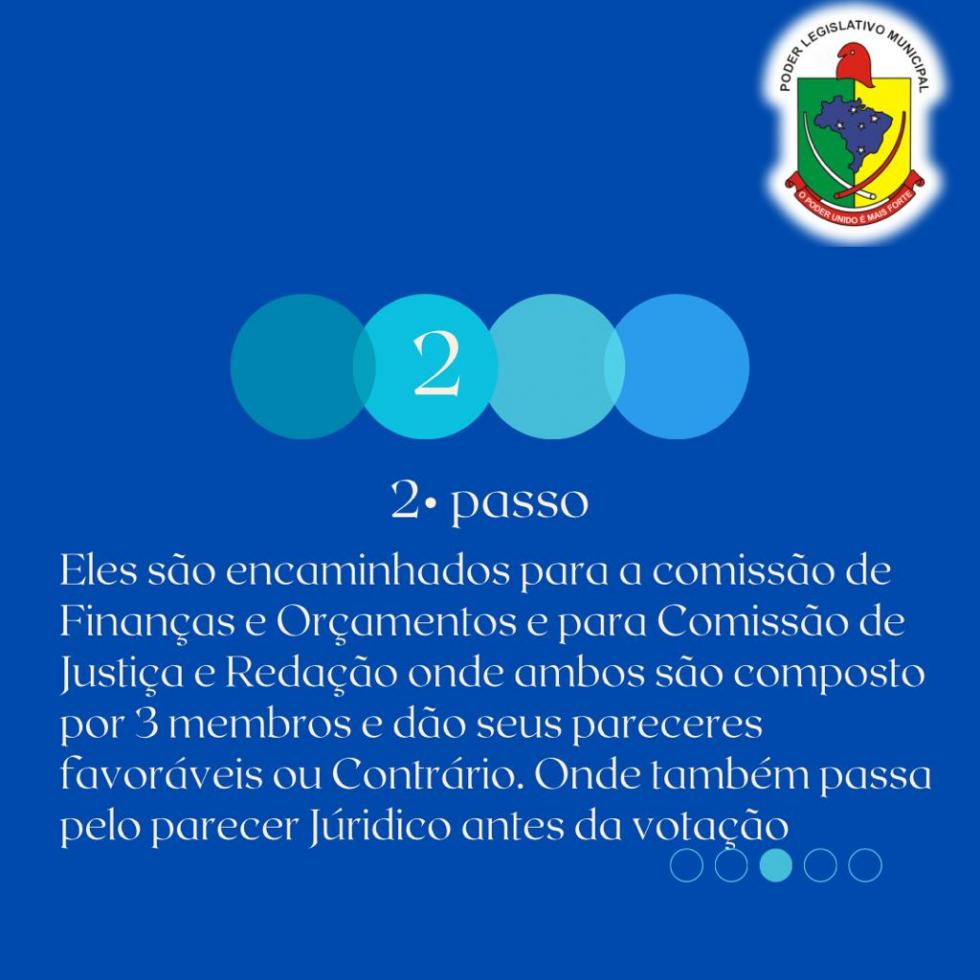 PODER LEGISLATIVO MUNICIPAL
O PODER UNIDO É MAIS FORTE

2

2• passo

Eles são encaminhados para a comissão de Finanças e Orçamentos e para Comissão de Justiça e Redação onde ambos são composto por 3 membros e dão seus pareceres favoráveis ou Contrário. Onde também passa pelo parecer Júridico antes da votação